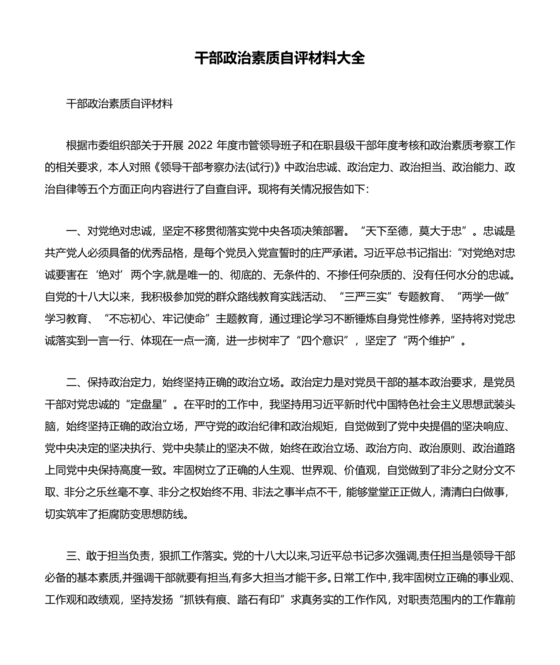 干部政治素质自评材料大全

干部政治素质自评材料

根据市委组织部关于开展 2022 年度市管领导班子和在职县级干部年度考核和政治素质考察工作的相关要求，本人对照《领导干部考察办法(试行)》中政治忠诚、政治定力、政治担当、政治能力、政治自律等五个方面正向内容进行了自查自评。现将有关情况报告如下:

一、对党绝对忠诚，坚定不移贯彻落实党中央各项决策部署。“天下至德，莫大于忠”。忠诚是共产党人必须具备的优秀品格，是每个党员入党宣誓时的庄严承诺。习近平总书记指出:“对党绝对忠诚要害在‘绝对’两个字,就是唯一的、彻底的、无条件的、不掺任何杂质的、没有任何水分的忠诚。自党的十八大以来，我积极参加党的群众路线教育实践活动、“三严三实”专题教育、“两学一做”学习教育、“不忘初心、牢记使命”主题教育，通过理论学习不断锤炼自身党性修养，坚持将对党忠诚落实到一言一行、体现在一点一滴，进一步树牢了“四个意识”，坚定了“两个维护”。

二、保持政治定力，始终坚持正确的政治立场。政治定力是对党员干部的基本政治要求，是党员干部对党忠诚的“定盘星”。在平时的工作中，我坚持用习近平新时代中国特色社会主义思想武装头脑，始终坚持正确的政治立场，严守党的政治纪律和政治规矩，自觉做到了党中央提倡的坚决响应、党中央决定的坚决执行、党中央禁止的坚决不做，始终在政治立场、政治方向、政治原则、政治道路上同党中央保持高度一致。牢固树立了正确的人生观、世界观、价值观，自觉做到了非分之财分文不取、非分之乐丝毫不享、非分之权始终不用、非法之事半点不干，能够堂堂正正做人，清清白白做事，切实筑牢了拒腐防变思想防线。

三、敢于担当负责，狠抓工作落实。党的十八大以来,习近平总书记多次强调,责任担当是领导干部必备的基本素质,并强调干部就要有担当,有多大担当才能干多。日常工作中，我牢固树立正确的事业观、工作观和政绩观，坚持发扬“抓铁有痕、踏石有印”求真务实的工作作风，对职责范围内的工作靠前